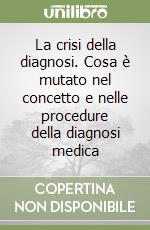 unilibro

La crisi della diagnosi. Cosa è mutato nel concetto e nelle procedure della diagnosi medica

COPERTINA NON DISPONIBILE